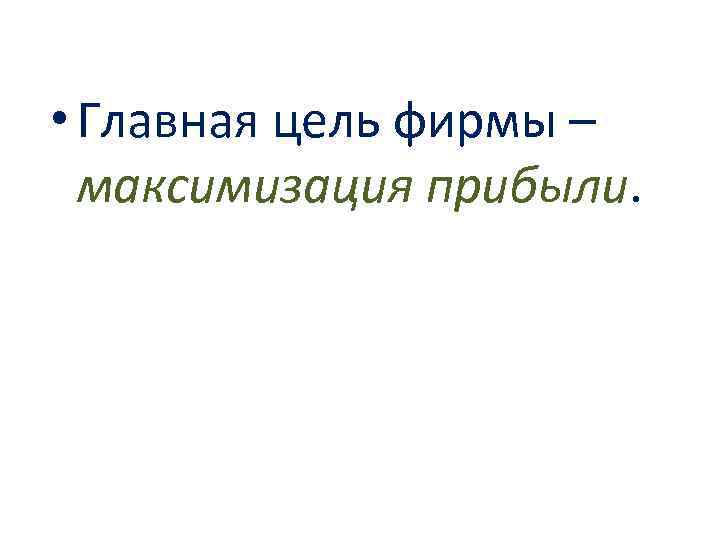 • Главная цель фирмы – максимизация прибыли.